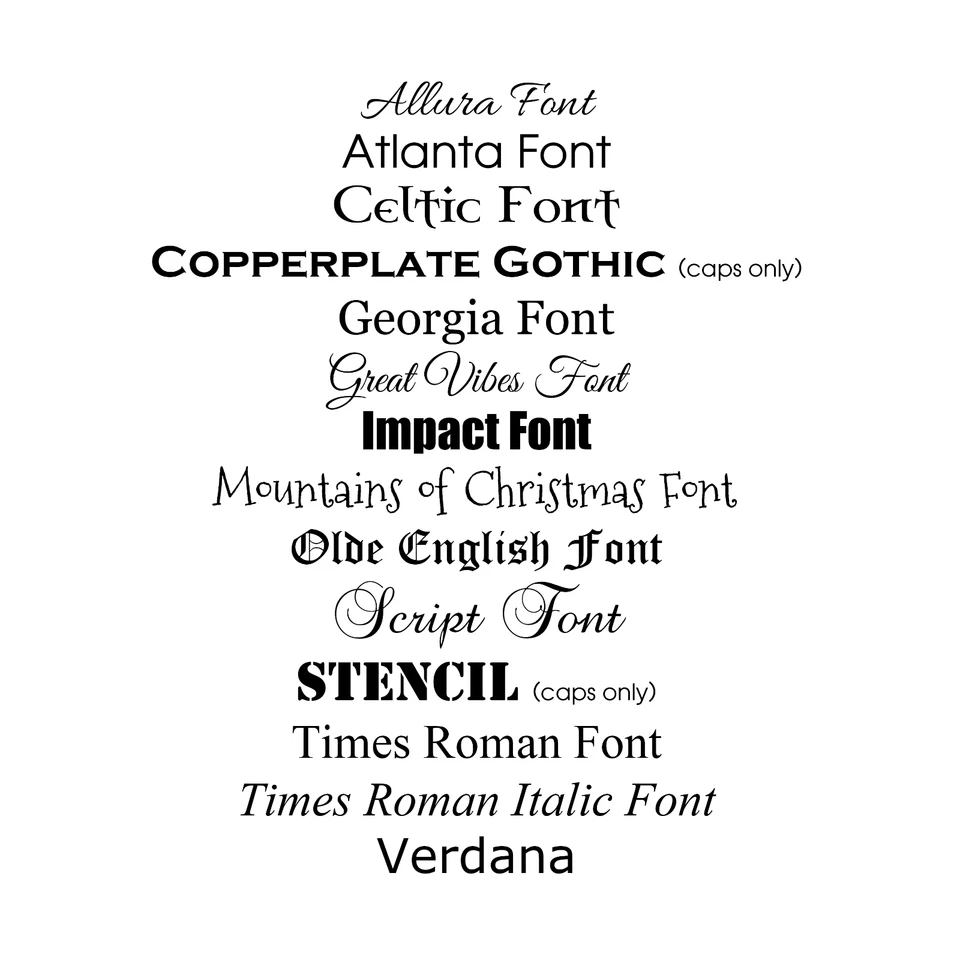 Allura Font
Atlanta Font
Celtic Font
COPPERPLATE GOTHIC (caps only)
Georgia Font
Great Vibes Font
Impact Font
Mountains of Christmas Font
Olde English Font
Script Font
STENCIL (caps only)
Times Roman Font
Times Roman Italic Font
Verdana